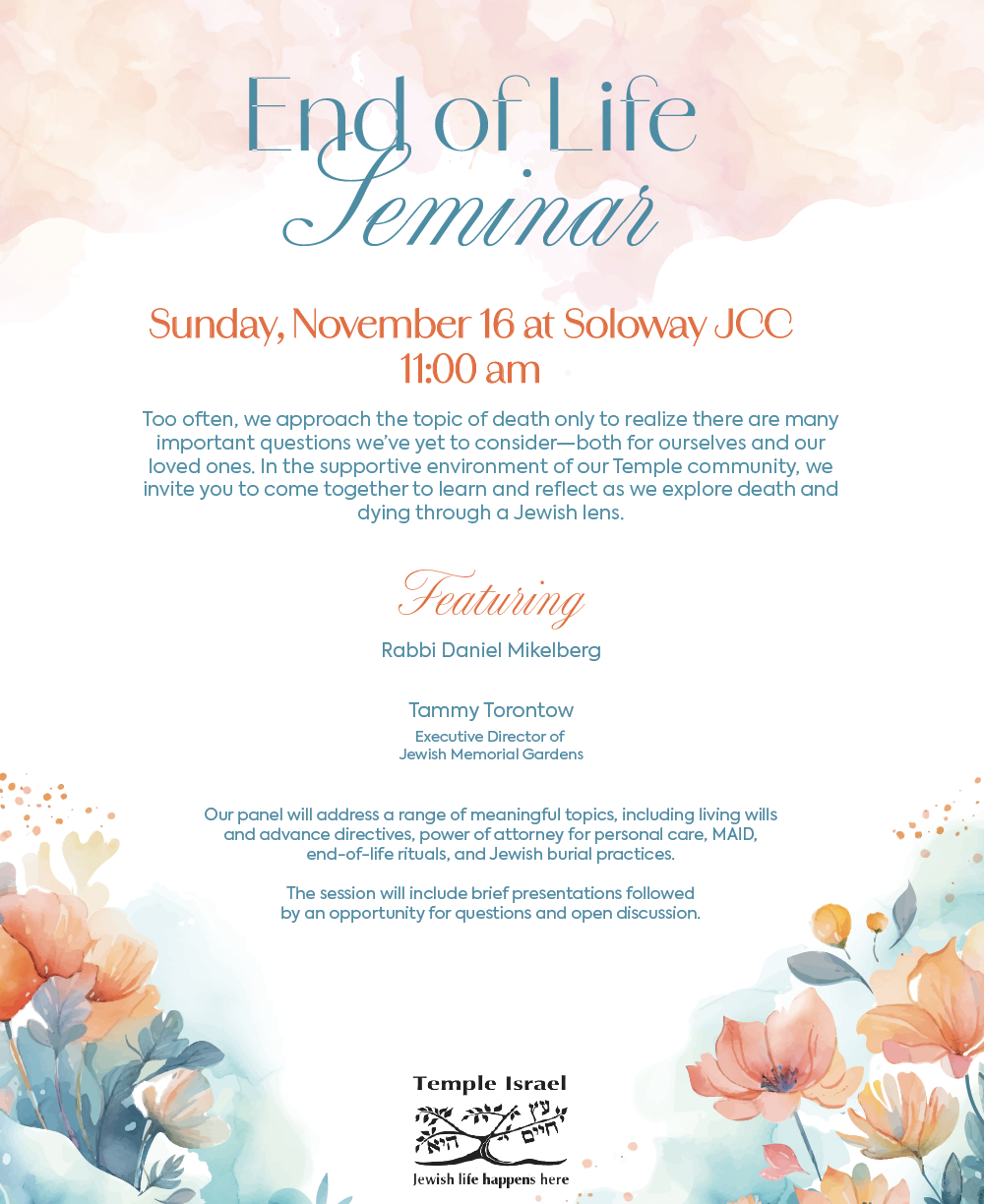 End of Life
Seminar

Sunday, November 16 at Soloway JCC
11:00 am

Too often, we approach the topic of death only to realize there are many important questions we've yet to consider—both for ourselves and our loved ones. In the supportive environment of our Temple community, we invite you to come together to learn and reflect as we explore death and dying through a Jewish lens.

Featuring

Rabbi Daniel Mikelberg

Tammy Torontow
Executive Director of
Jewish Memorial Gardens

Our panel will address a range of meaningful topics, including living wills and advance directives, power of attorney for personal care, MAID, end-of-life rituals, and Jewish burial practices.

The session will include brief presentations followed by an opportunity for questions and open discussion.

Temple Israel
עץ חיים היא
Jewish life happens here